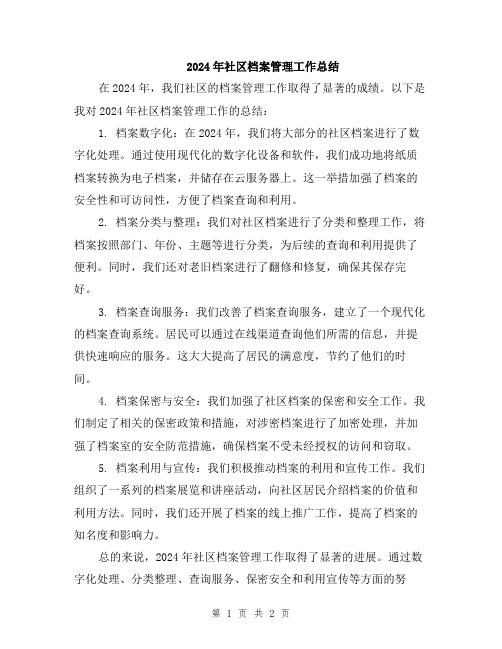 2024年社区档案管理工作总结

在2024年，我们社区的档案管理工作取得了显著的成绩。以下是我对2024年社区档案管理工作的总结：

1. 档案数字化：在2024年，我们将大部分的社区档案进行了数字化处理。通过使用现代化的数字化设备和软件，我们成功地将纸质档案转换为电子档案，并储存在云服务器上。这一举措加强了档案的安全性和可访问性，方便了档案查询和利用。

2. 档案分类与整理：我们对社区档案进行了分类和整理工作，将档案按照部门、年份、主题等进行分类，为后续的查询和利用提供了便利。同时，我们还对老旧档案进行了翻修和修复，确保其保存完好。

3. 档案查询服务：我们改善了档案查询服务，建立了一个现代化的档案查询系统。居民可以通过在线渠道查询他们所需的信息，并提供快速响应的服务。这大大提高了居民的满意度，节约了他们的时间。

4. 档案保密与安全：我们加强了社区档案的保密和安全工作。我们制定了相关的保密政策和措施，对涉密档案进行了加密处理，并加强了档案室的安全防范措施，确保档案不受未经授权的访问和窃取。

5. 档案利用与宣传：我们积极推动档案的利用和宣传工作。我们组织了一系列的档案展览和讲座活动，向社区居民介绍档案的价值和利用方法。同时，我们还开展了档案的线上推广工作，提高了档案的知名度和影响力。

总的来说，2024年社区档案管理工作取得了显著的进展。通过数字化处理、分类整理、查询服务、保密安全和利用宣传等方面的努

第 1 页 共 2 页